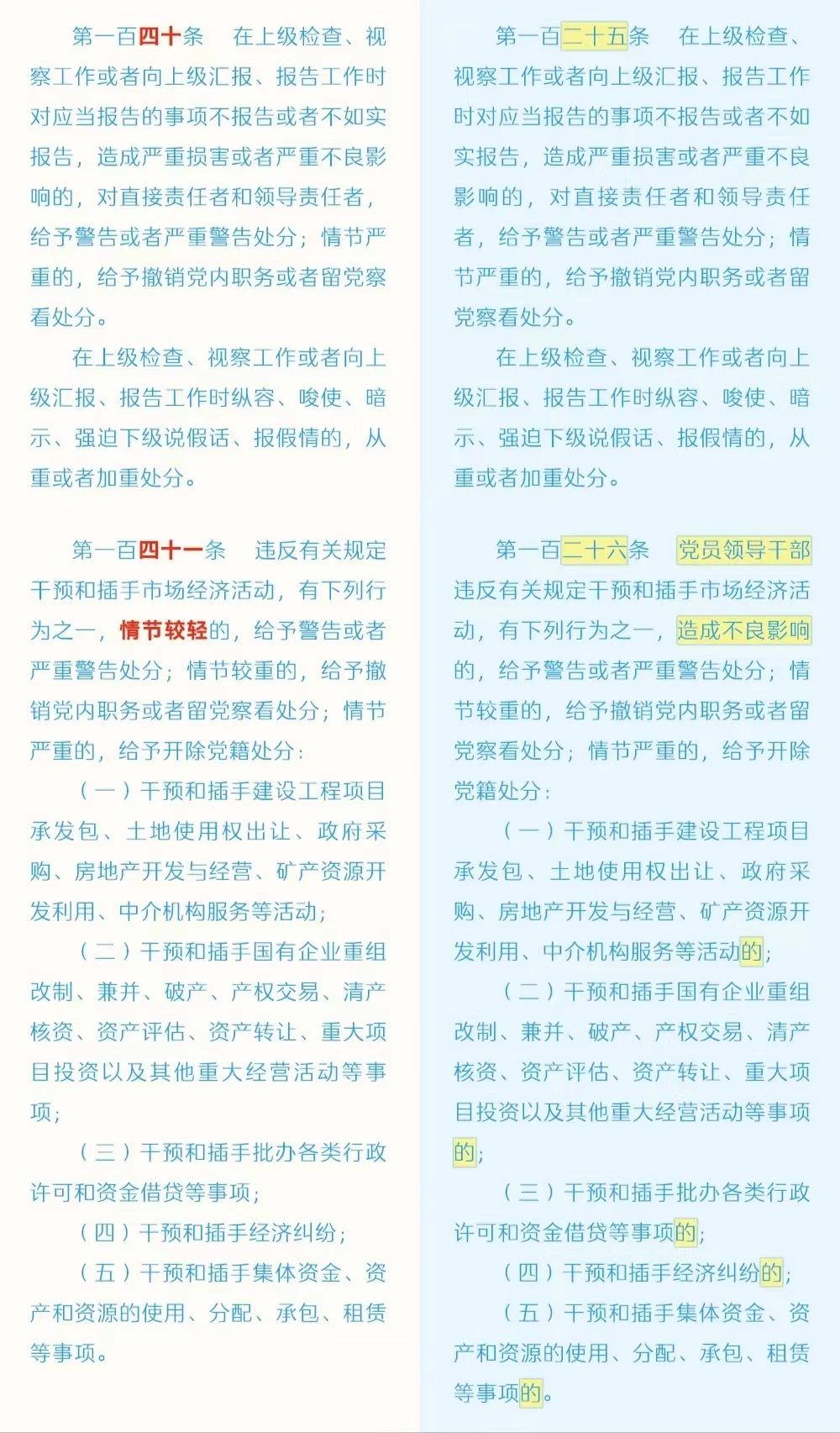 第一百四十条　在上级检查、视察工作或者向上级汇报、报告工作时对应当报告的事项不报告或者不如实报告，造成严重损害或者严重不良影响的，对直接责任者和领导责任者，给予警告或者严重警告处分；情节严重的，给予撤销党内职务或者留党察看处分。

在上级检查、视察工作或者向上级汇报、报告工作时纵容、唆使、暗示、强迫下级说假话、报假情的，从重或者加重处分。

第一百四十一条　违反有关规定干预和插手市场经济活动，有下列行为之一，情节较轻的，给予警告或者严重警告处分；情节较重的，给予撤销党内职务或者留党察看处分；情节严重的，给予开除党籍处分：

（一）干预和插手建设工程项目承发包、土地使用权出让、政府采购、房地产开发与经营、矿产资源开发利用、中介机构服务等活动；

（二）干预和插手国有企业重组改制、兼并、破产、产权交易、清产核资、资产评估、资产转让、重大项目投资以及其他重大经营活动等事项；

（三）干预和插手批办各类行政许可和资金借贷等事项；

（四）干预和插手经济纠纷；

（五）干预和插手集体资金、资产和资源的使用、分配、承包、租赁等事项。

第一百二十五条　在上级检查、视察工作或者向上级汇报、报告工作时对应当报告的事项不报告或者不如实报告，造成严重损害或者严重不良影响的，对直接责任者和领导责任者，给予警告或者严重警告处分；情节严重的，给予撤销党内职务或者留党察看处分。

在上级检查、视察工作或者向上级汇报、报告工作时纵容、唆使、暗示、强迫下级说假话、报假情的，从重或者加重处分。

第一百二十六条　党员领导干部违反有关规定干预和插手市场经济活动，有下列行为之一，造成不良影响的，给予警告或者严重警告处分；情节较重的，给予撤销党内职务或者留党察看处分；情节严重的，给予开除党籍处分：

（一）干预和插手建设工程项目承发包、土地使用权出让、政府采购、房地产开发与经营、矿产资源开发利用、中介机构服务等活动的；

（二）干预和插手国有企业重组改制、兼并、破产、产权交易、清产核资、资产评估、资产转让、重大项目投资以及其他重大经营活动等事项的；

（三）干预和插手批办各类行政许可和资金借贷等事项的；

（四）干预和插手经济纠纷的；

（五）干预和插手集体资金、资产和资源的使用、分配、承包、租赁等事项的。